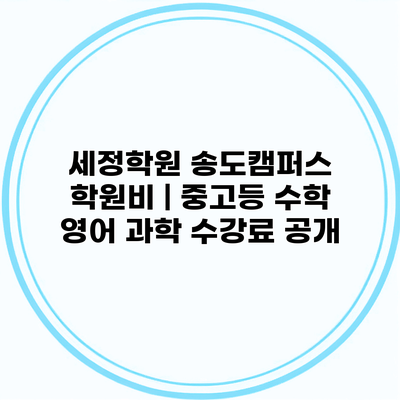 세정학원 송도캠퍼스 학원비 | 중고등 수학 영어 과학 수강료 공개